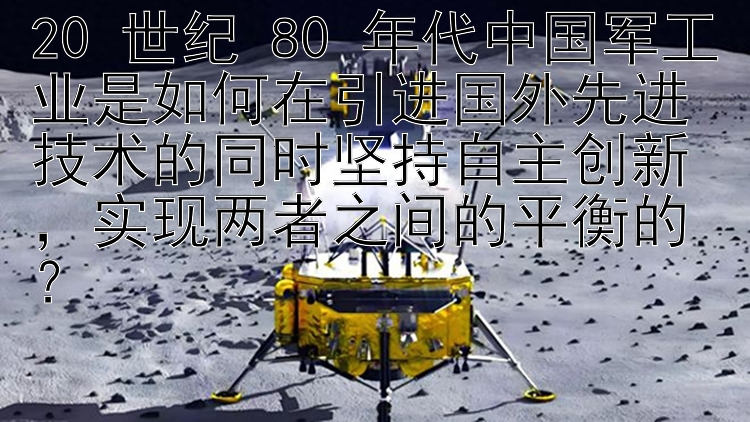 20 世纪 80 年代中国军工业是如何在引进国外先进技术的同时坚持自主创新，实现两者之间的平衡的？